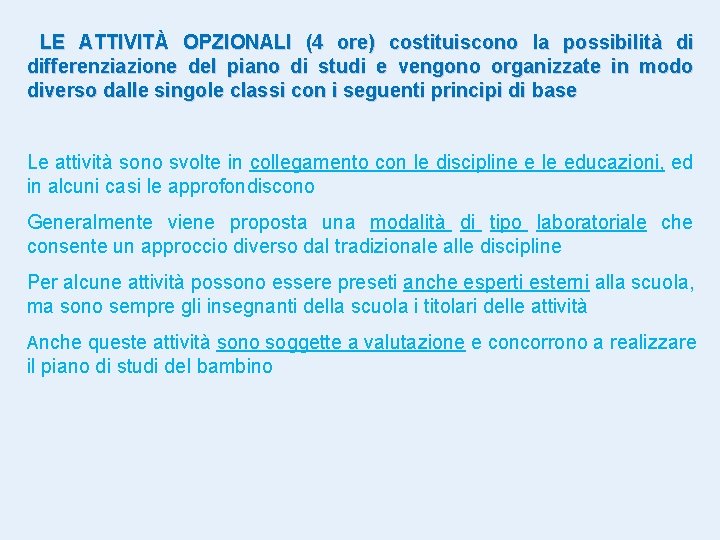 LE ATTIVITÀ OPZIONALI (4 ore) costituiscono la possibilità di differenziazione del piano di studi e vengono organizzate in modo diverso dalle singole classi con i seguenti principi di base

Le attività sono svolte in collegamento con le discipline e le educazioni, ed in alcuni casi le approfondiscono

Generalmente viene proposta una modalità di tipo laboratoriale che consente un approccio diverso dal tradizionale alle discipline

Per alcune attività possono essere preseti anche esperti esterni alla scuola, ma sono sempre gli insegnanti della scuola i titolari delle attività

Anche queste attività sono soggette a valutazione e concorrono a realizzare il piano di studi del bambino